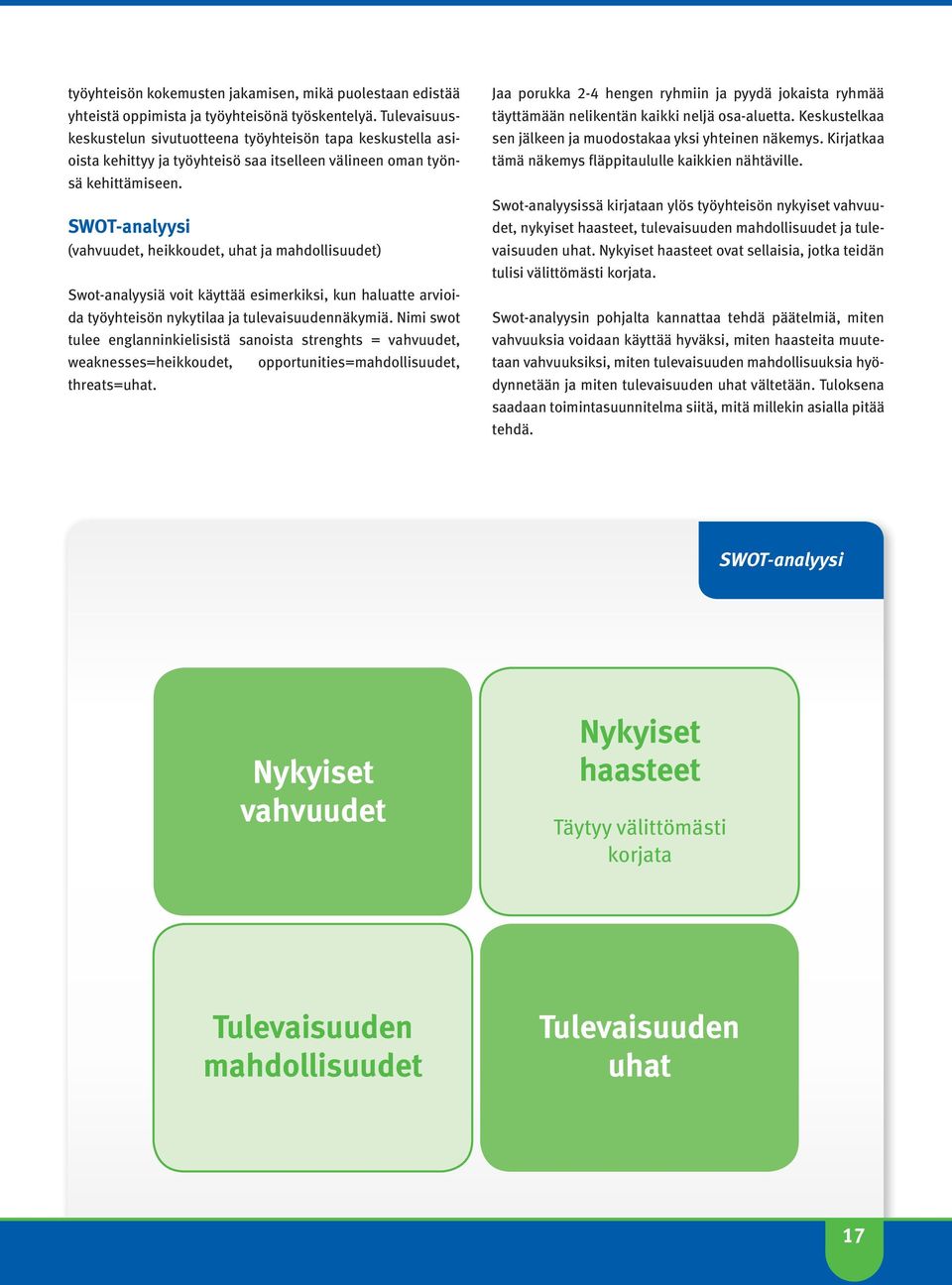 työyhteisön kokemusten jakamisen, mikä puolestaan edistää yhteistä oppimista ja työyhteisönä työskentelyä. Tulevaisuuskeskustelun sivutuotteena työyhteisön tapa keskustella asioista kehittyy ja työyhteisö saa itselleen välineen oman työnsä kehittämiseen.

SWOT-analyysi
(vahvuudet, heikkoudet, uhat ja mahdollisuudet)

Swot-analyysiä voit käyttää esimerkiksi, kun haluatte arvioida työyhteisön nykytilaa ja tulevaisuudennäkymiä. Nimi swot tulee englanninkielisistä sanoista strenghts = vahvuudet, weaknesses=heikkoudet, opportunities=mahdollisuudet, threats=uhat.

Jaa porukka 2-4 hengen ryhmiin ja pyydä jokaista ryhmää täyttämään nelikentän kaikki neljä osa-aluetta. Keskustelkaa sen jälkeen ja muodostakaa yksi yhteinen näkemys. Kirjatkaa tämä näkemys fläppitaululle kaikkien nähtäville.

Swot-analyysissä kirjataan ylös työyhteisön nykyiset vahvuudet, nykyiset haasteet, tulevaisuuden mahdollisuudet ja tulevaisuuden uhat. Nykyiset haasteet ovat sellaisia, jotka teidän tulisi välittömästi korjata.

Swot-analyysin pohjalta kannattaa tehdä päätelmiä, miten vahvuuksia voidaan käyttää hyväksi, miten haasteita muutetaan vahvuuksiksi, miten tulevaisuuden mahdollisuuksia hyödynnetään ja miten tulevaisuuden uhat vältetään. Tuloksena saadaan toimintasuunnitelma siitä, mitä millekin asialla pitää tehdä.

SWOT-analyysi

Nykyiset vahvuudet

Nykyiset haasteet

Täytyy välittömästi korjata

Tulevaisuuden mahdollisuudet

Tulevaisuuden uhat

17